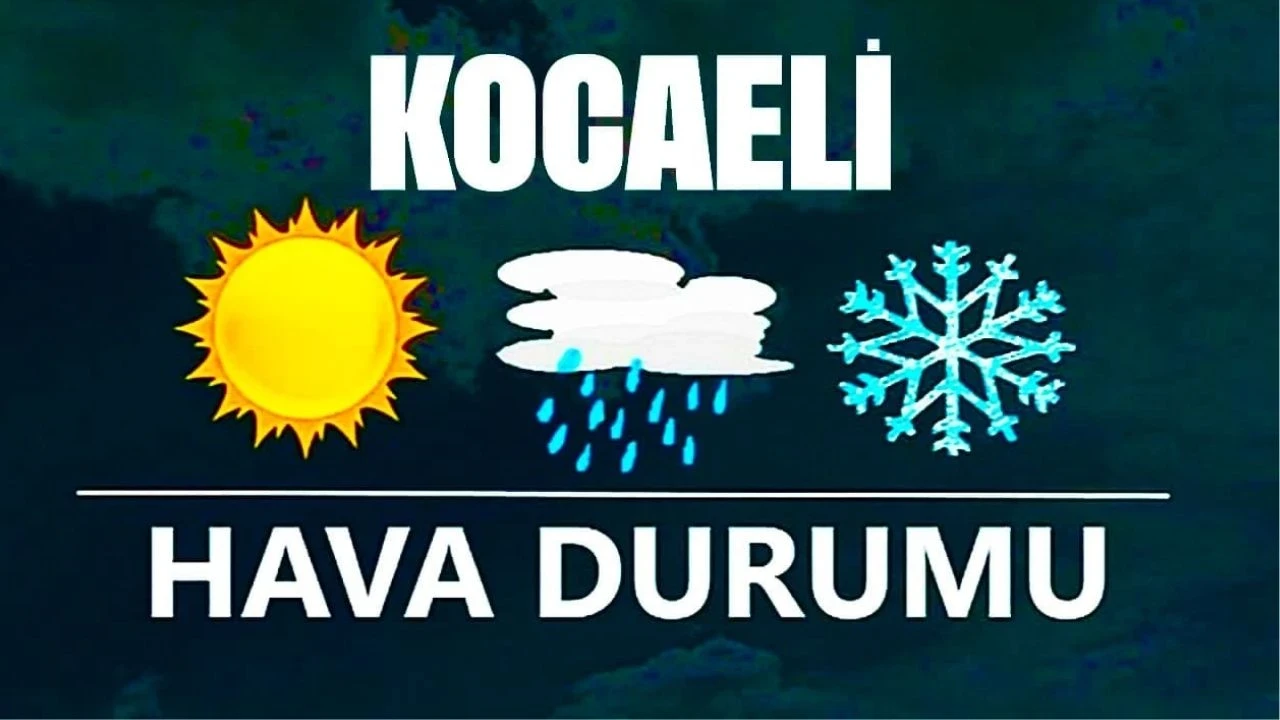 KOCAELİ

HAVA DURUMU